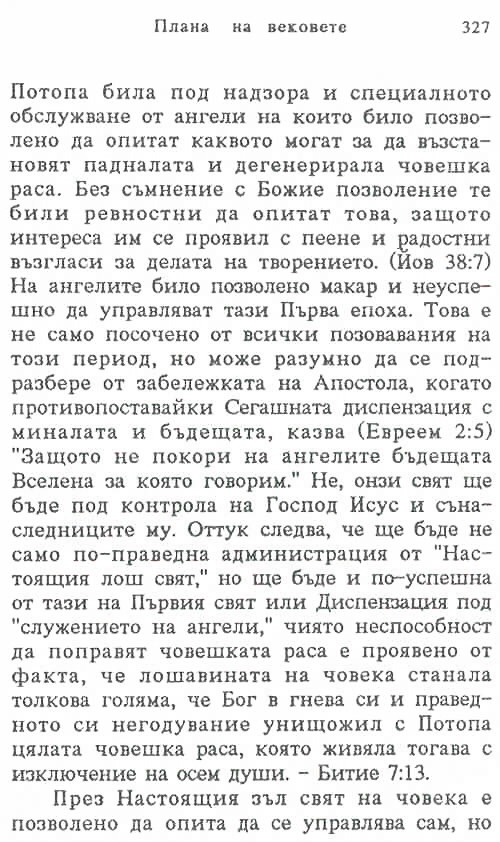 Плана на вековете 327

Потопа била под надзора и специалното обслужване от ангели на които било позволено да опитат каквото могат за да възстановят падналата и дегенерирала човешка раса. Без съмнение с Божие позволение те били ревностни да опитат това, защото интереса им се проявил с пеене и радостни възгласи за делата на творението. (Йов 38:7) На ангелите било позволено макар и неуспешно да управляват тази Първа епоха. Това е не само посочено от всички позовавания на този период, но може разумно да се подразбере от забележката на Апостола, когато противопоставайки Сегашната диспензация с миналата и бъдещата, казва (Евреем 2:5) "Защото не покори на ангелите бъдещата Вселена за която говорим." Не, онзи свят ще бъде под контрола на Господ Исус и сънаследниците му. Оттук следва, че ще бъде не само по-праведна администрация от "Настоящия лош свят," но ще бъде и по-успешна от тази на Първия свят или Диспензация под "служението на ангели," чиято неспособност да поправят човешката раса е проявено от факта, че лошавината на човека станала толкова голяма, че Бог в гнева си и праведното си негодувание унищожил с Потопа цялата човешка раса, която живяла тогава с изключение на осем души. - Битие 7:13.

През Настоящия зъл свят на човека е позволено да опита да се управлява сам, но